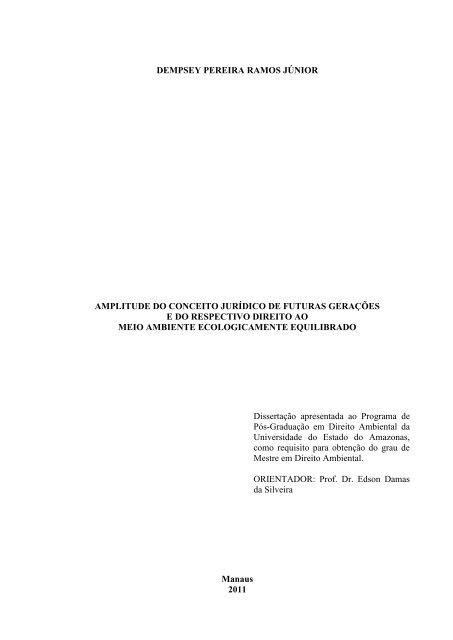 DEMPSEY PEREIRA RAMOS JÚNIOR

AMPLITUDE DO CONCEITO JURÍDICO DE FUTURAS GERAÇÕES E DO RESPECTIVO DIREITO AO MEIO AMBIENTE ECOLOGICAMENTE EQUILIBRADO

Dissertação apresentada ao Programa de Pós-Graduação em Direito Ambiental da Universidade do Estado do Amazonas, como requisito para obtenção do grau de Mestre em Direito Ambiental.

ORIENTADOR: Prof. Dr. Edson Damas da Silveira

Manaus
2011